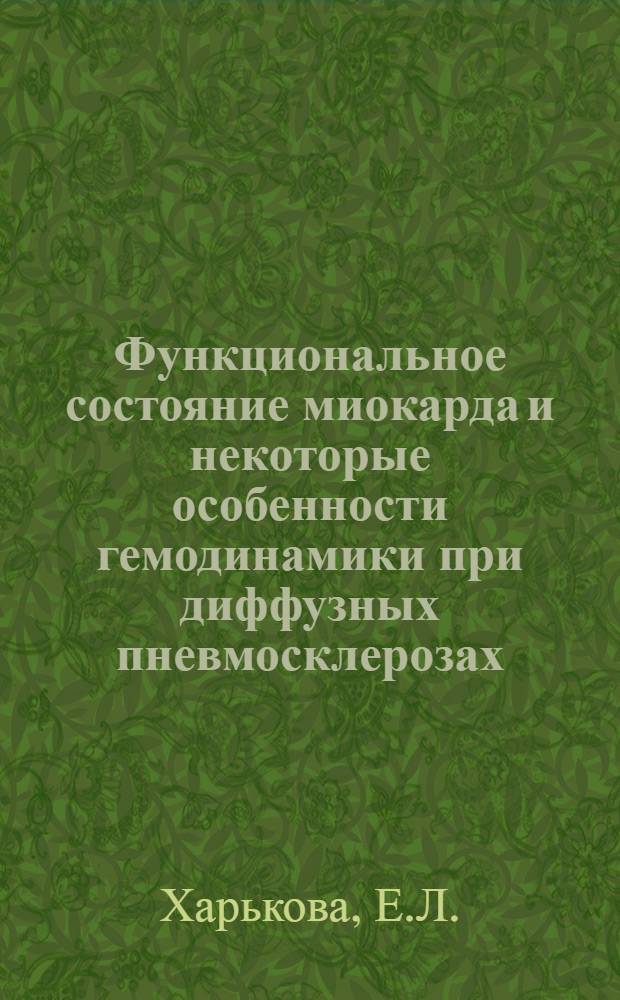 Функциональное состояние миокарда и некоторые особенности гемодинамики при диффузных пневмосклерозах

Харькова, Е.Л.